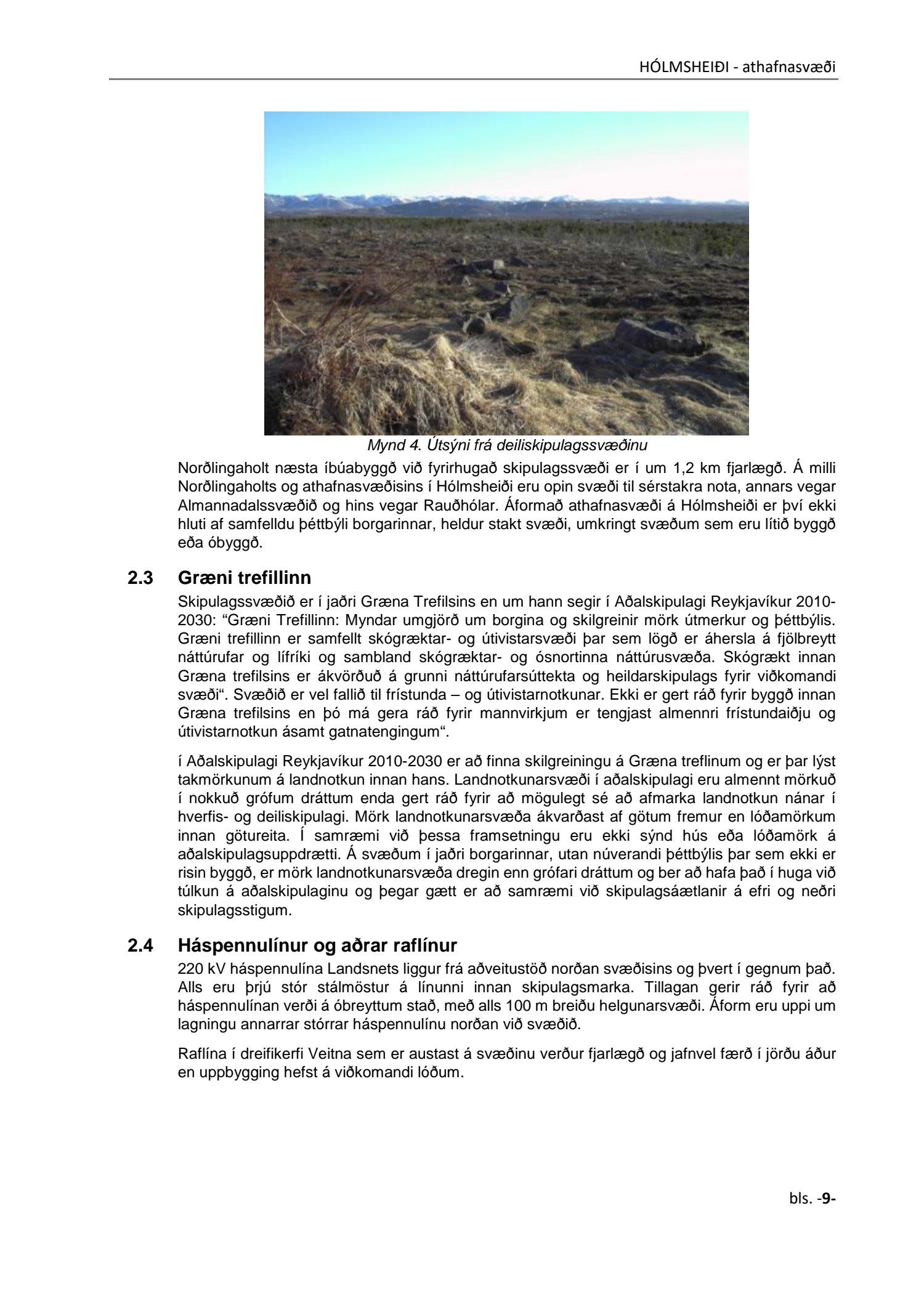 HÓLMSHEIÐI - athafnasvæði

Mynd 4. Útsýni frá deiliskipulagssvæðinu

Norðlingaholt næsta íbúabyggð við fyrirhugað skipulagssvæði er í um 1,2 km fjarlægð. Á milli Norðlingaholts og athafnasvæðisins í Hólmsheiði eru opin svæði til sérstakra nota, annars vegar Almannadalssvæðið og hins vegar Rauðhólar. Áformað athafnasvæði á Hólmsheiði er því ekki hluti af samfelldu þéttbýli borgarinnar, heldur stakt svæði, umkringt svæðum sem eru lítið byggð eða óbyggð.

2.3 Græni trefillinn

Skipulagssvæðið er í jaðri Græna Trefilsins en um hann segir í Aðalskipulagi Reykjavíkur 2010-2030: “Græni Trefillinn: Myndar umgjörð um borgina og skilgreinir mörk útmerkur og þéttbýlis. Græni trefillinn er samfellt skógræktar- og útivistarsvæði þar sem lögð er áhersla á fjölbreytt náttúrufar og lífríki og sambland skógræktar- og ósnortinna náttúrusvæða. Skógrækt innan Græna trefilsins er ákvörðuð á grunni náttúrufarsúttekta og heildarskipulags fyrir viðkomandi svæði“. Svæðið er vel fallið til frístunda – og útivistarnotkunar. Ekki er gert ráð fyrir byggð innan Græna trefilsins en þó má gera ráð fyrir mannvirkjum er tengjast almennri frístundaiðju og útivistarnotkun ásamt gatnatengingum“.

í Aðalskipulagi Reykjavíkur 2010-2030 er að finna skilgreiningu á Græna treflinum og er þar lýst takmörkunum á landnotkun innan hans. Landnotkunarsvæði í aðalskipulagi eru almennt mörkuð í nokkuð grófum dráttum enda gert ráð fyrir að mögulegt sé að afmarka landnotkun nánar í hverfis- og deiliskipulagi. Mörk landnotkunarsvæða ákvarðast af götum fremur en lóðamörkum innan götureita. Í samræmi við þessa framsetningu eru ekki sýnd hús eða lóðamörk á aðalskipulagsuppdrætti. Á svæðum í jaðri borgarinnar, utan núverandi þéttbýlis þar sem ekki er risin byggð, er mörk landnotkunarsvæða dregin enn grófari dráttum og ber að hafa það í huga við túlkun á aðalskipulaginu og þegar gætt er að samræmi við skipulagsáætlanir á efri og neðri skipulagsstigum.

2.4 Háspennulínur og aðrar raflínur

220 kV háspennulína Landsnets liggur frá aðveitustöð norðan svæðisins og þvert í gegnum það. Alls eru þrjú stór stálmöstur á línunni innan skipulagsmarka. Tillagan gerir ráð fyrir að háspennulínan verði á óbreyttum stað, með alls 100 m breiðu helgunarsvæði. Áform eru uppi um lagningu annarrar stórrar háspennulínu norðan við svæðið.

Raflína í dreifikerfi Veitna sem er austast á svæðinu verður fjarlægð og jafnvel færð í jörðu áður en uppbygging hefst á viðkomandi lóðum.

bls. -9-